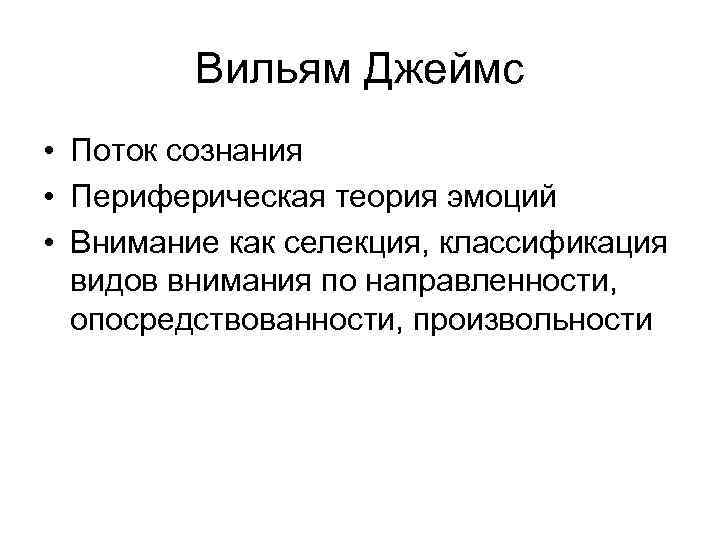 Вильям Джеймс

• Поток сознания
• Периферическая теория эмоций
• Внимание как селекция, классификация видов внимания по направленности, опосредствованности, произвольности